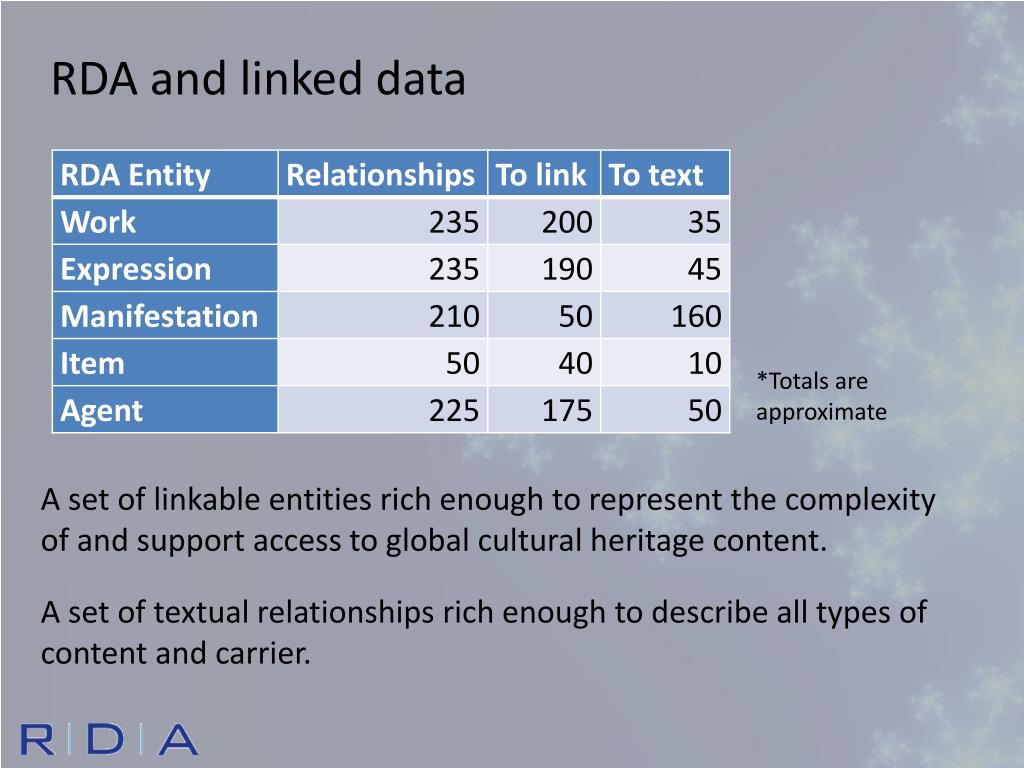 RDA and linked data

| RDA Entity | Relationships | To link | To text |
|---|---|---|---|
| Work | 235 | 200 | 35 |
| Expression | 235 | 190 | 45 |
| Manifestation | 210 | 50 | 160 |
| Item | 50 | 40 | 10 |
| Agent | 225 | 175 | 50 |

*Totals are approximate

A set of linkable entities rich enough to represent the complexity of and support access to global cultural heritage content.

A set of textual relationships rich enough to describe all types of content and carrier.

R|D|A